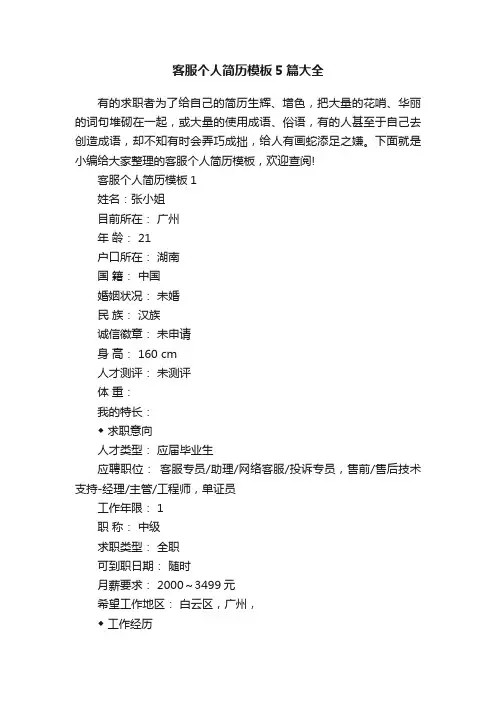 客服个人简历模板5篇大全

有的求职者为了给自己的简历生辉、增色，把大量的花哨、华丽的词句堆砌在一起，或大量的使用成语、俗语，有的人甚至于自己去创造成语，却不知有时会弄巧成拙，给人有画蛇添足之嫌。下面就是小编给大家整理的客服个人简历模板，欢迎查阅!

客服个人简历模板1

姓名：张小姐

目前所在： 广州

年 龄： 21

户口所在： 湖南

国 籍： 中国

婚姻状况： 未婚

民 族： 汉族

诚信徽章： 未申请

身 高： 160 cm

人才测评： 未测评

体 重：

我的特长：

◆ 求职意向

人才类型： 应届毕业生

应聘职位： 客服专员/助理/网络客服/投诉专员，售前/售后技术支持-经理/主管/工程师，单证员

工作年限： 1

职 称： 中级

求职类型： 全职

可到职日期： 随时

月薪要求： 2000～3499元

希望工作地区： 白云区，广州，

◆ 工作经历